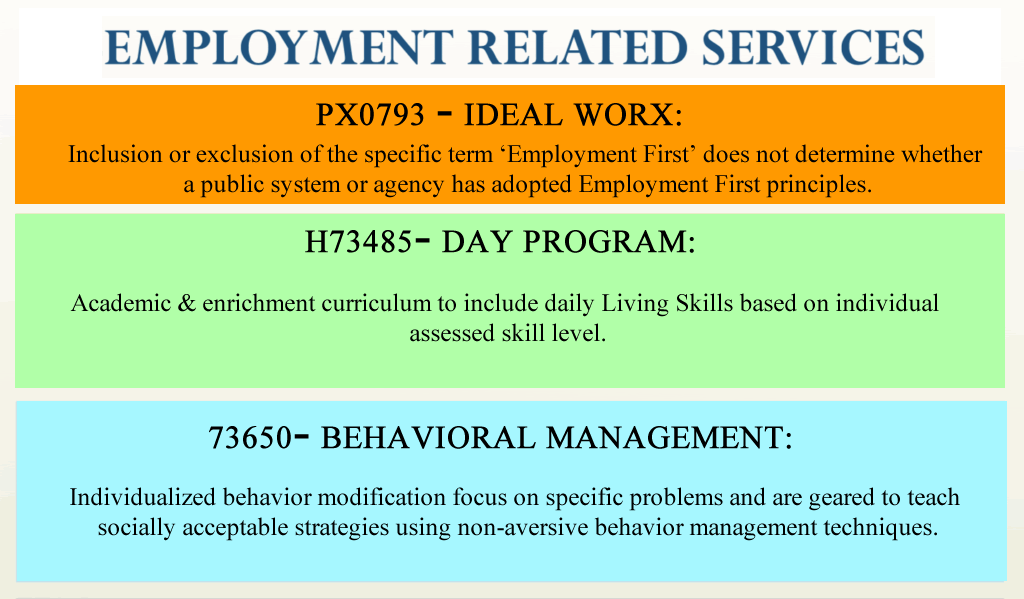 EMPLOYMENT RELATED SERVICES

PX0793 - IDEAL WORX:

Inclusion or exclusion of the specific term ‘Employment First’ does not determine whether a public system or agency has adopted Employment First principles.

H73485- DAY PROGRAM:

Academic & enrichment curriculum to include daily Living Skills based on individual assessed skill level.

73650- BEHAVIORAL MANAGEMENT:

Individualized behavior modification focus on specific problems and are geared to teach socially acceptable strategies using non-aversive behavior management techniques.